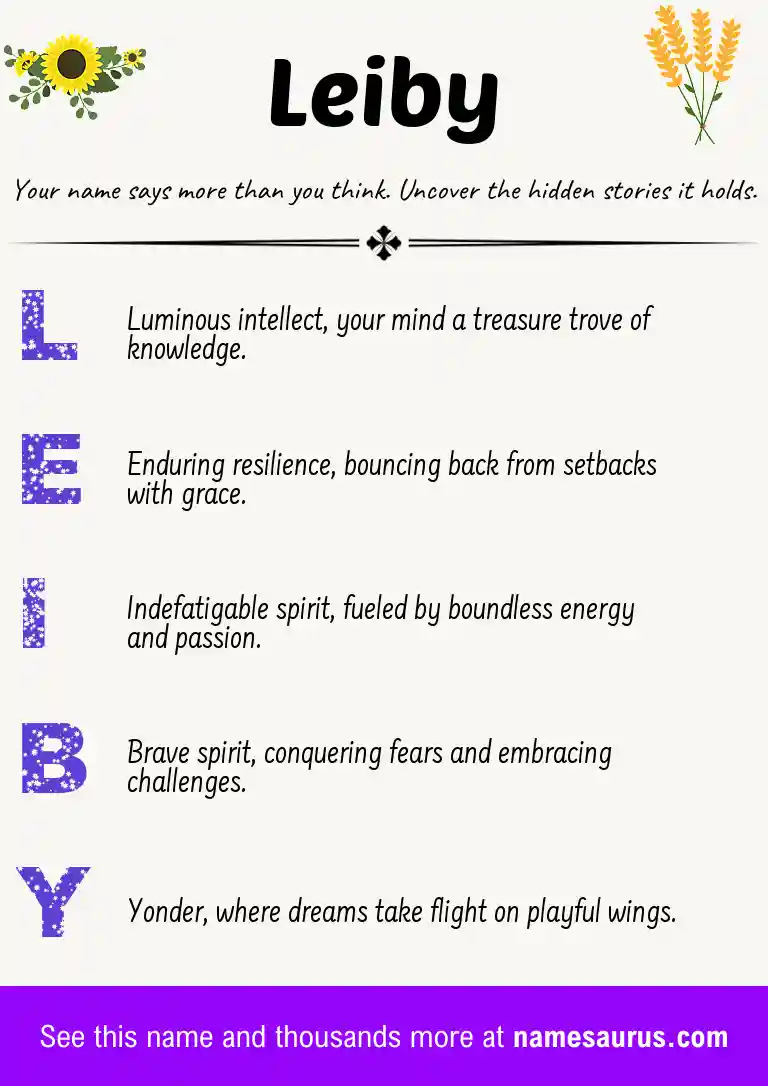 Leiby

Your name says more than you think. Uncover the hidden stories it holds.

L

Luminous intellect, your mind a treasure trove of knowledge.

E

Enduring resilience, bouncing back from setbacks with grace.

I

Indefatigable spirit, fueled by boundless energy and passion.

B

Brave spirit, conquering fears and embracing challenges.

Y

Yonder, where dreams take flight on playful wings.

See this name and thousands more at namesaurus.com